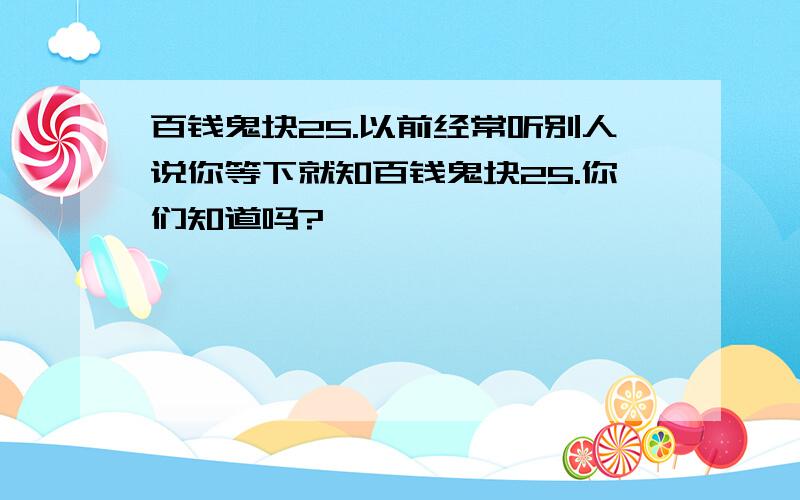 百钱鬼块25.以前经常听别人说你等下就知百钱鬼块25.你们知道吗?